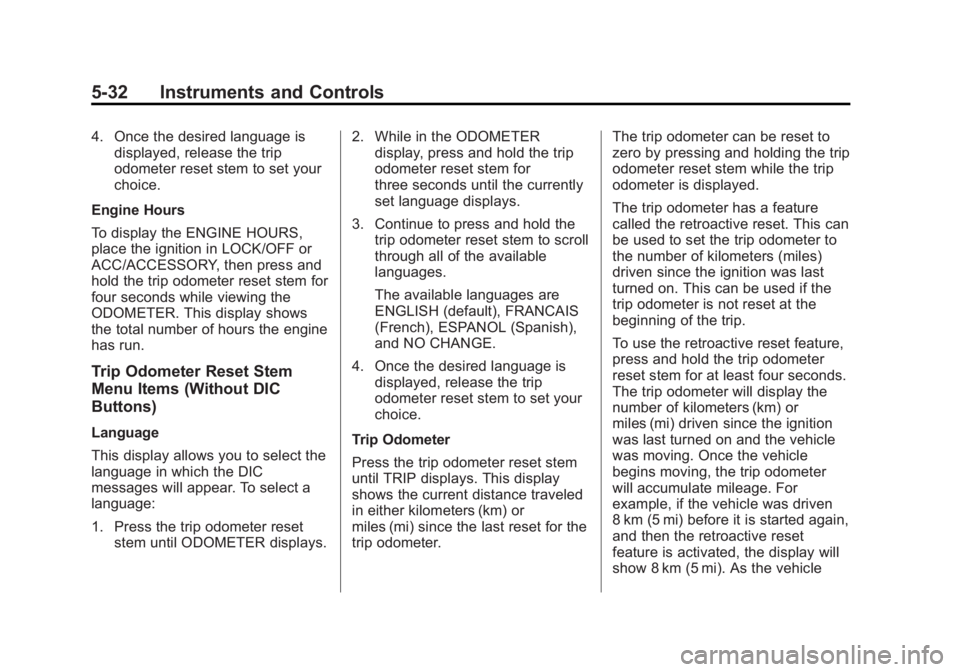 5-32 Instruments and Controls

4. Once the desired language is displayed, release the trip odometer reset stem to set your choice.

Engine Hours

To display the ENGINE HOURS, place the ignition in LOCK/OFF or ACC/ACCESSORY, then press and hold the trip odometer reset stem for four seconds while viewing the ODOMETER. This display shows the total number of hours the engine has run.

Trip Odometer Reset Stem Menu Items (Without DIC Buttons)

Language

This display allows you to select the language in which the DIC messages will appear. To select a language:

1. Press the trip odometer reset stem until ODOMETER displays.

2. While in the ODOMETER display, press and hold the trip odometer reset stem for three seconds until the currently set language displays.

3. Continue to press and hold the trip odometer reset stem to scroll through all of the available languages.

The available languages are ENGLISH (default), FRANCAIS (French), ESPANOL (Spanish), and NO CHANGE.

4. Once the desired language is displayed, release the trip odometer reset stem to set your choice.

Trip Odometer

Press the trip odometer reset stem until TRIP displays. This display shows the current distance traveled in either kilometers (km) or miles (mi) since the last reset for the trip odometer.

The trip odometer can be reset to zero by pressing and holding the trip odometer reset stem while the trip odometer is displayed.

The trip odometer has a feature called the retroactive reset. This can be used to set the trip odometer to the number of kilometers (miles) driven since the ignition was last turned on. This can be used if the trip odometer is not reset at the beginning of the trip.

To use the retroactive reset feature, press and hold the trip odometer reset stem for at least four seconds. The trip odometer will display the number of kilometers (km) or miles (mi) driven since the ignition was last turned on and the vehicle was moving. Once the vehicle begins moving, the trip odometer will accumulate mileage. For example, if the vehicle was driven 8 km (5 mi) before it is started again, and then the retroactive reset feature is activated, the display will show 8 km (5 mi). As the vehicle

carmanualsonline.info